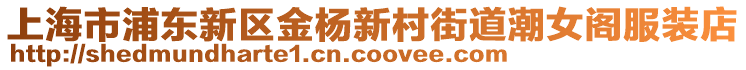 上海市浦东新区金杨新村街道潮女阁服装店
http://shedmundharte1.cn.coovee.com